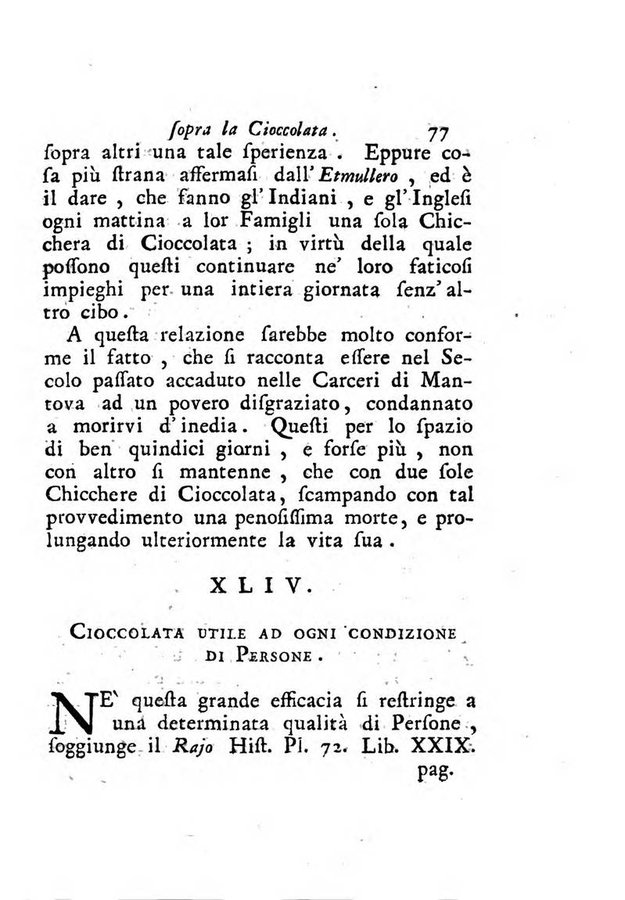 ſopra la Cioccolata. 77

ſopra altri una tale ſperienza. Eppure coſa più ſtrana affermaſi dall' Etmullero, ed è il dare, che fanno gl' Indiani, e gl' Ingleſi ogni mattina a lor Famigli una ſola Chicchera di Cioccolata; in virtù della quale poſſono queſti continuare ne' loro faticoſi impieghi per una intiera giornata ſenz' altro cibo.

A queſta relazione ſarebbe molto conforme il fatto, che ſi racconta eſſere nel Secolo paſſato accaduto nelle Carceri di Mantova ad un povero diſgraziato, condannato a morirvi d' inedia. Queſti per lo ſpazio di ben quindici giorni, e forſe più, non con altro ſi mantenne, che con due ſole Chicchere di Cioccolata, ſcampando con tal provvedimento una penoſiſſima morte, e prolungando ulteriormente la vita ſua.

XLIV.

Cioccolata utile ad ogni condizione di Persone.

NE' queſta grande efficacia ſi reſtringe a una determinata qualità di Perſone, ſoggiunge il Rajo Hiſt. Pl. 72. Lib. XXIX. pag.